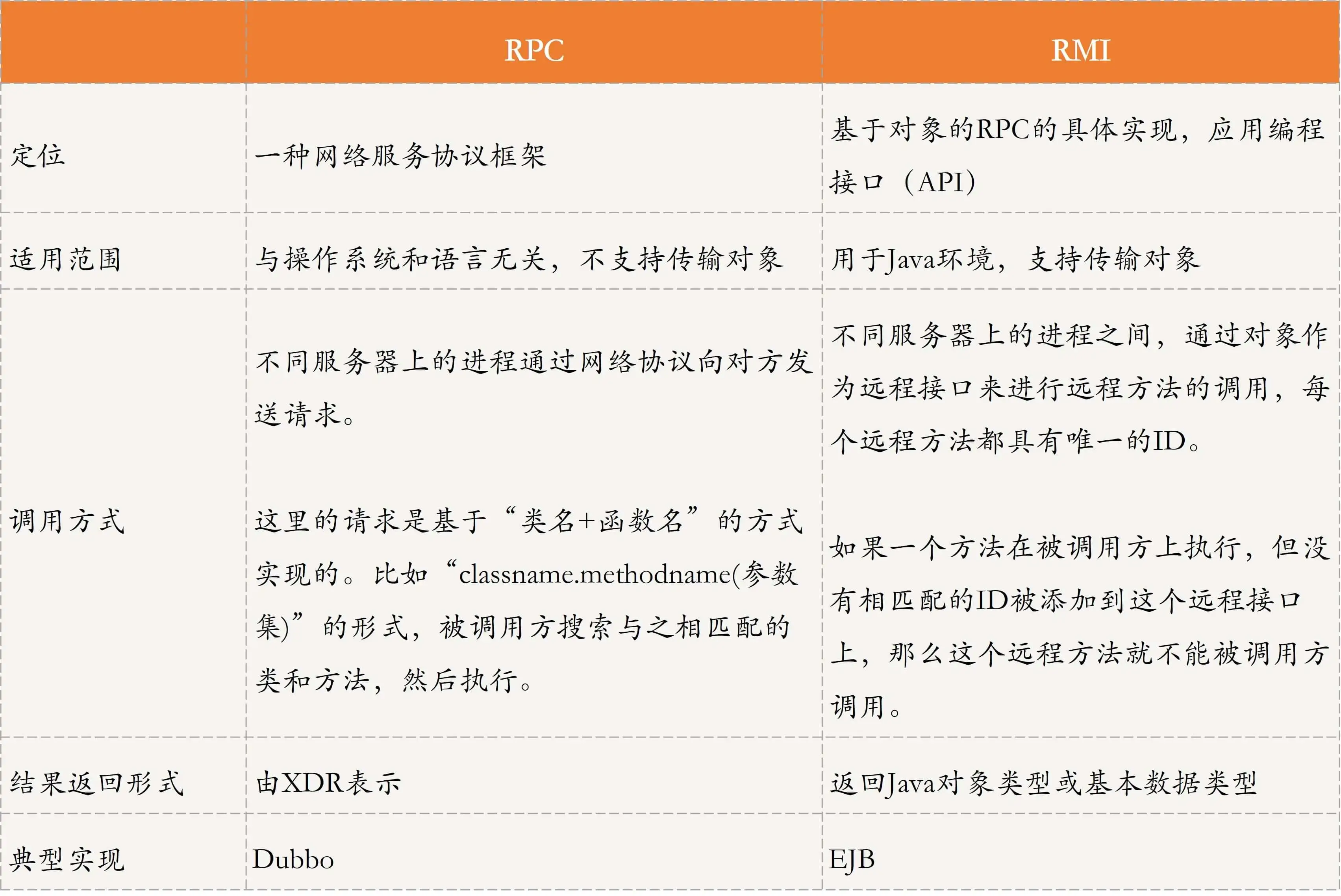 | | RPC | RMI |
|---|---|---|
| 定位 | 一种网络服务协议框架 | 基于对象的RPC的具体实现，应用编程接口（API） |
| 适用范围 | 与操作系统和语言无关，不支持传输对象 | 用于Java环境，支持传输对象 |
| 调用方式 | 不同服务器上的进程通过网络协议向对方发送请求。<br><br>这里的请求是基于“类名+函数名”的方式实现的。比如“classname.methodname(参数集)”的形式，被调用方搜索与之相匹配的类和方法，然后执行。 | 不同服务器上的进程之间，通过对象作为远程接口来进行远程方法的调用，每个远程方法都具有唯一的ID。<br><br>如果一个方法在被调用方上执行，但没有相匹配的ID被添加到这个远程接口上，那么这个远程方法就不能被调用方调用。 |
| 结果返回形式 | 由XDR表示 | 返回Java对象类型或基本数据类型 |
| 典型实现 | Dubbo | EJB |